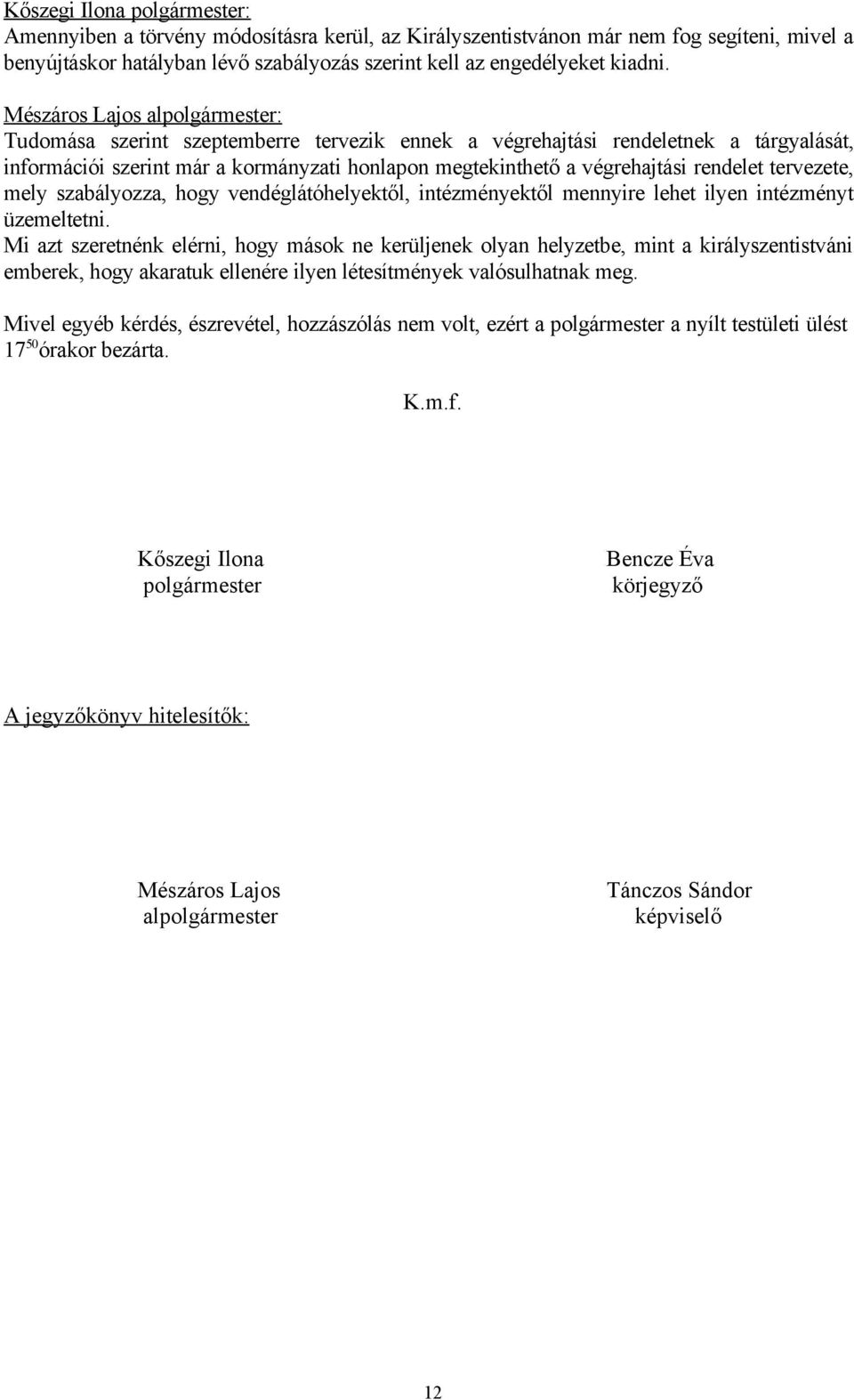 Kőszegi Ilona polgármester:
Amennyiben a törvény módosításra kerül, az Királyszentistvánon már nem fog segíteni, mivel a benyújtáskor hatályban lévő szabályozás szerint kell az engedélyeket kiadni.

Mészáros Lajos alpolgármester:
Tudomása szerint szeptemberre tervezik ennek a végrehajtási rendeletnek a tárgyalását, információi szerint már a kormányzati honlapon megtekinthető a végrehajtási rendelet tervezete, mely szabályozza, hogy vendéglátóhelyektől, intézményektől mennyire lehet ilyen intézményt üzemeltetni.
Mi azt szeretnénk elérni, hogy mások ne kerüljenek olyan helyzetbe, mint a királyszentistváni emberek, hogy akaratuk ellenére ilyen létesítmények valósulhatnak meg.

Mivel egyéb kérdés, észrevétel, hozzászólás nem volt, ezért a polgármester a nyílt testületi ülést $17^{50}$ órakor bezárta.

K.m.f.

Kőszegi Ilona
polgármester

Bencze Éva
körjegyző

A jegyzőkönyv hitelesítők:

Mészáros Lajos
alpolgármester

Tánczos Sándor
képviselő

12